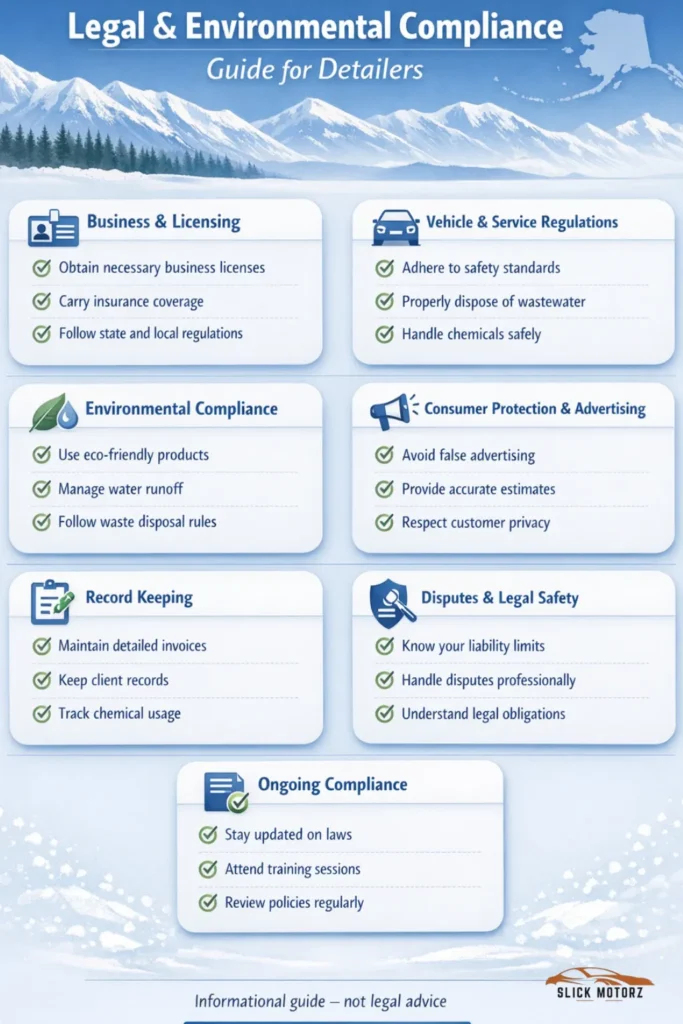 Legal & Environmental Compliance
Guide for Detailers

Business & Licensing
Obtain necessary business licenses
Carry insurance coverage
Follow state and local regulations

Vehicle & Service Regulations
Adhere to safety standards
Properly dispose of wastewater
Handle chemicals safely

Environmental Compliance
Use eco-friendly products
Manage water runoff
Follow waste disposal rules

Consumer Protection & Advertising
Avoid false advertising
Provide accurate estimates
Respect customer privacy

Record Keeping
Maintain detailed invoices
Keep client records
Track chemical usage

Disputes & Legal Safety
Know your liability limits
Handle disputes professionally
Understand legal obligations

Ongoing Compliance
Stay updated on laws
Attend training sessions
Review policies regularly

Informational guide – not legal advice

SLICK MOTORZ